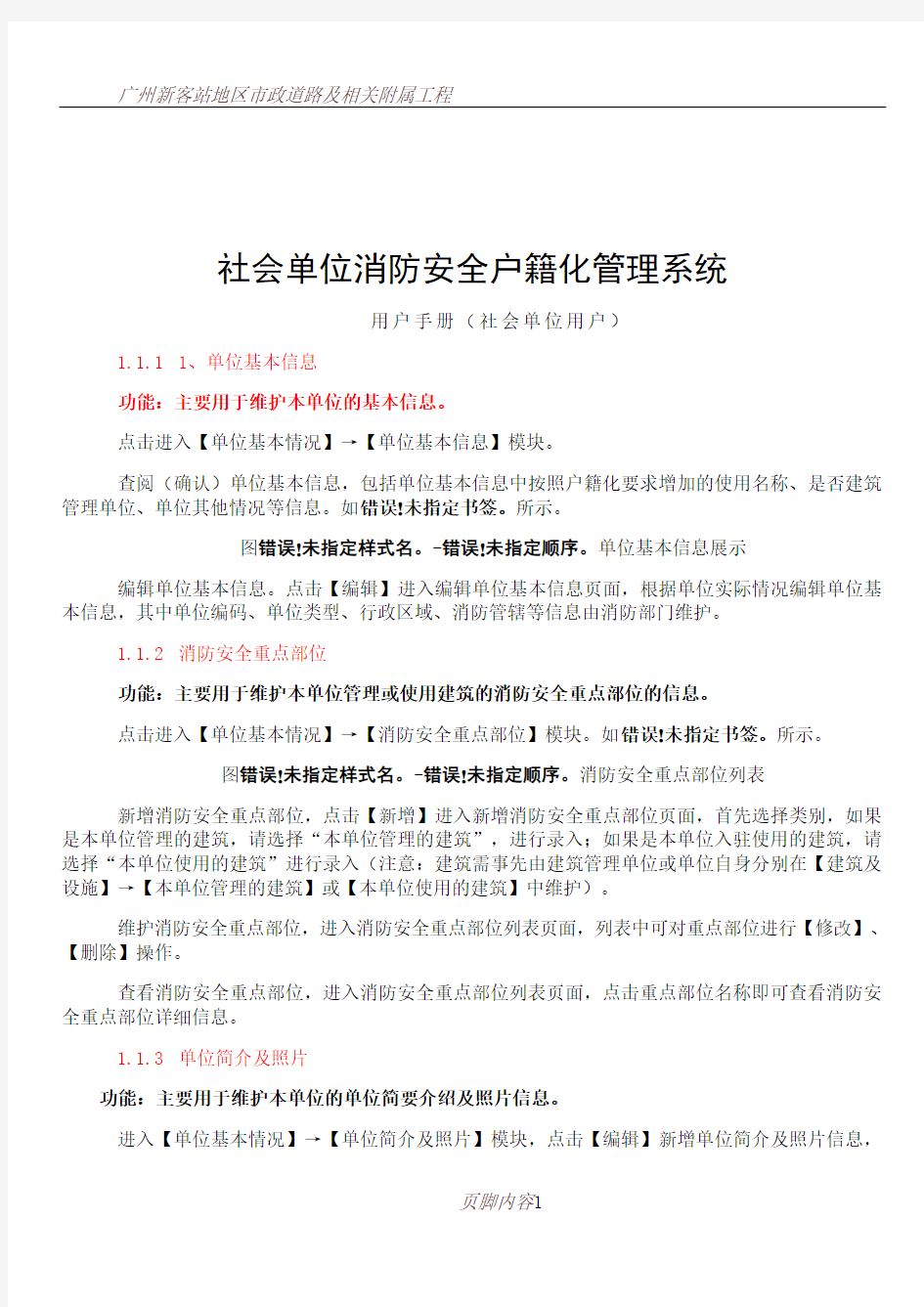 广州新客站地区市政道路及相关附属工程

社会单位消防安全户籍化管理系统

用户手册（社会单位用户）

1.1.1 1、单位基本信息

功能：主要用于维护本单位的基本信息。

点击进入【单位基本情况】→【单位基本信息】模块。

查阅（确认）单位基本信息，包括单位基本信息中按照户籍化要求增加的使用名称、是否建筑管理单位、单位其他情况等信息。如错误!未指定书签。所示。

图错误!未指定样式名。-错误!未指定顺序。单位基本信息展示

编辑单位基本信息。点击【编辑】进入编辑单位基本信息页面，根据单位实际情况编辑单位基本信息，其中单位编码、单位类型、行政区域、消防管辖等信息由消防部门维护。

1.1.2 消防安全重点部位

功能：主要用于维护本单位管理或使用建筑的消防安全重点部位的信息。

点击进入【单位基本情况】→【消防安全重点部位】模块。如错误!未指定书签。所示。

图错误!未指定样式名。-错误!未指定顺序。消防安全重点部位列表

新增消防安全重点部位，点击【新增】进入新增消防安全重点部位页面，首先选择类别，如果是本单位管理的建筑，请选择“本单位管理的建筑”，进行录入；如果是本单位入驻使用的建筑，请选择“本单位使用的建筑”进行录入（注意：建筑需事先由建筑管理单位或单位自身分别在【建筑及设施】→【本单位管理的建筑】或【本单位使用的建筑】中维护）。

维护消防安全重点部位，进入消防安全重点部位列表页面，列表中可对重点部位进行【修改】、【删除】操作。

查看消防安全重点部位，进入消防安全重点部位列表页面，点击重点部位名称即可查看消防安全重点部位详细信息。

1.1.3 单位简介及照片

功能：主要用于维护本单位的单位简要介绍及照片信息。

进入【单位基本情况】→【单位简介及照片】模块，点击【编辑】新增单位简介及照片信息，

页脚内容1